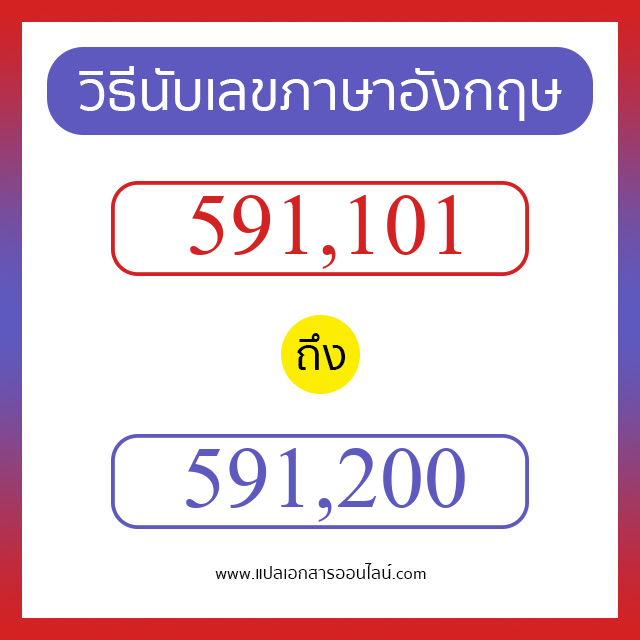 วิธีนับเลขภาษาอังกฤษ

591,101

ถึง

591,200

www.แปลเอกสารออนไลน์.com